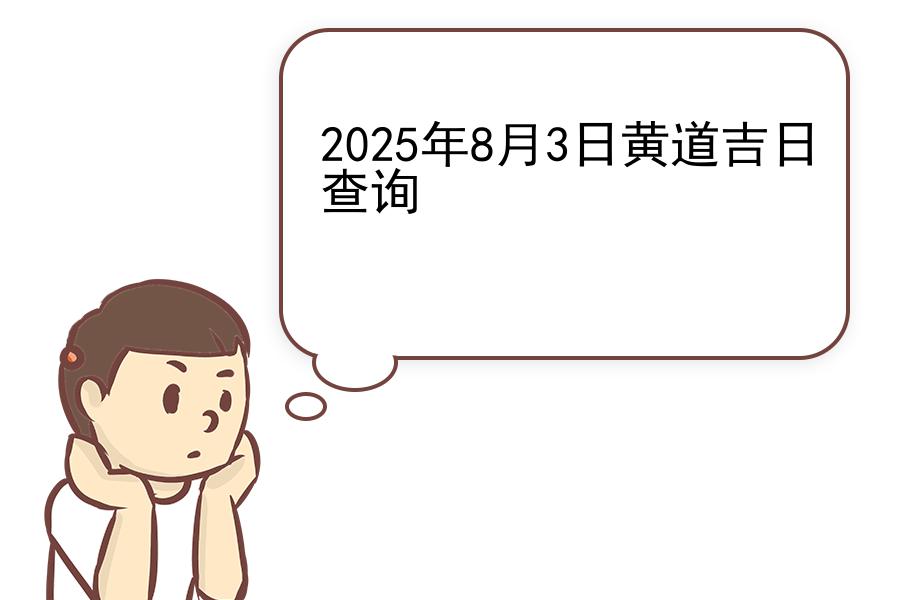 2025年8月3日黄道吉日查询